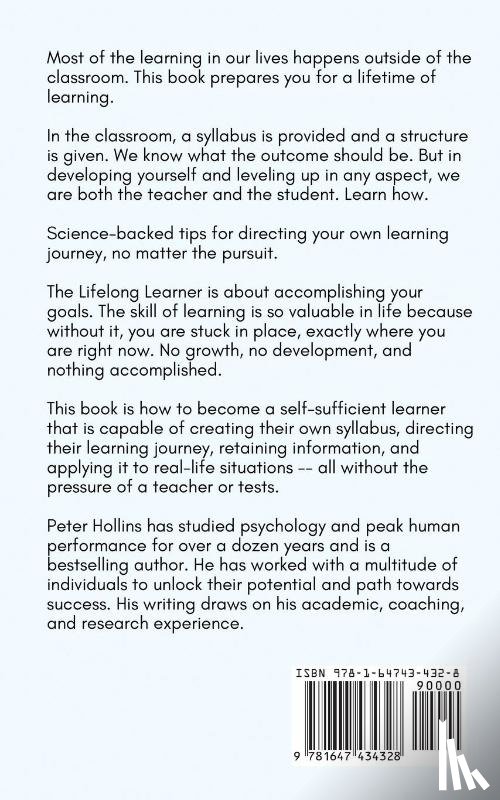 Most of the learning in our lives happens outside of the classroom. This book prepares you for a lifetime of learning.

In the classroom, a syllabus is provided and a structure is given. We know what the outcome should be. But in developing yourself and leveling up in any aspect, we are both the teacher and the student. Learn how.

Science-backed tips for directing your own learning journey, no matter the pursuit.

The Lifelong Learner is about accomplishing your goals. The skill of learning is so valuable in life because without it, you are stuck in place, exactly where you are right now. No growth, no development, and nothing accomplished.

This book is how to become a self-sufficient learner that is capable of creating their own syllabus, directing their learning journey, retaining information, and applying it to real-life situations -- all without the pressure of a teacher or tests.

Peter Hollins has studied psychology and peak human performance for over a dozen years and is a bestselling author. He has worked with a multitude of individuals to unlock their potential and path towards success. His writing draws on his academic, coaching, and research experience.

ISBN 978-1-64743-432-8

90000

9 781647 434328